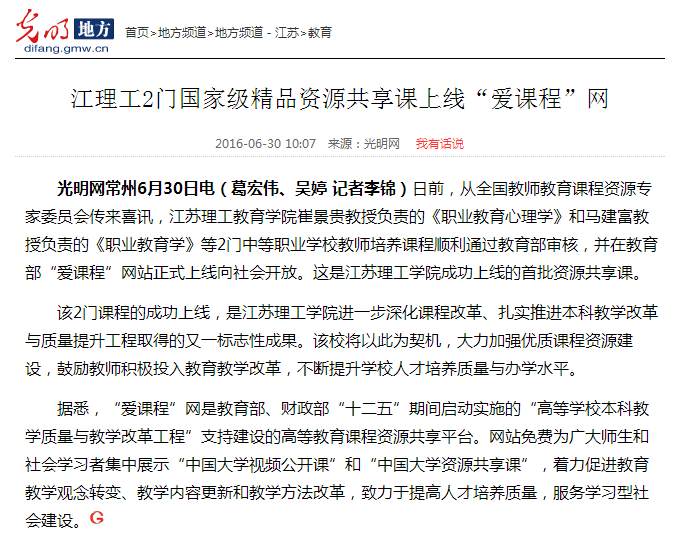 光明 地方
difang.gmw.cn

首页>地方频道>地方频道 - 江苏>教育

江理工2门国家级精品资源共享课上线“爱课程”网

2016-06-30 10:07 来源：光明网 我有话说

光明网常州6月30日电（葛宏伟、吴婷 记者李锦）日前，从全国教师教育课程资源专家委员会传来喜讯，江苏理工教育学院崔景贵教授负责的《职业教育心理学》和马建富教授负责的《职业教育学》等2门中等职业学校教师培养课程顺利通过教育部审核，并在教育部“爱课程”网站正式上线向社会开放。这是江苏理工学院成功上线的首批资源共享课。

该2门课程的成功上线，是江苏理工学院进一步深化课程改革、扎实推进本科教学改革与质量提升工程取得的又一标志性成果。该校将以此为契机，大力加强优质课程资源建设，鼓励教师积极投入教育教学改革，不断提升学校人才培养质量与办学水平。

据悉，“爱课程”网是教育部、财政部“十二五”期间启动实施的“高等学校本科教学质量与教学改革工程”支持建设的高等教育课程资源共享平台。网站免费为广大师生和社会学习者集中展示“中国大学视频公开课”和“中国大学资源共享课”，着力促进教育教学观念转变、教学内容更新和教学方法改革，致力于提高人才培养质量，服务学习型社会建设。G